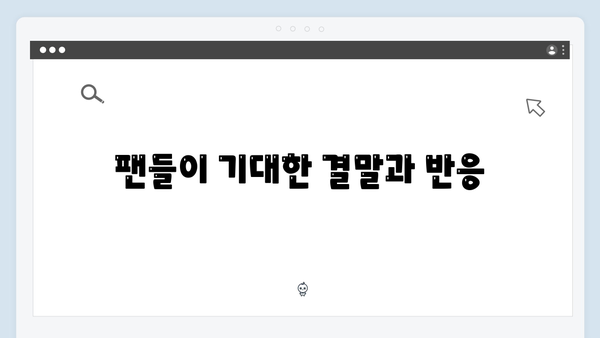 팬들이 기대한 결말과 반응